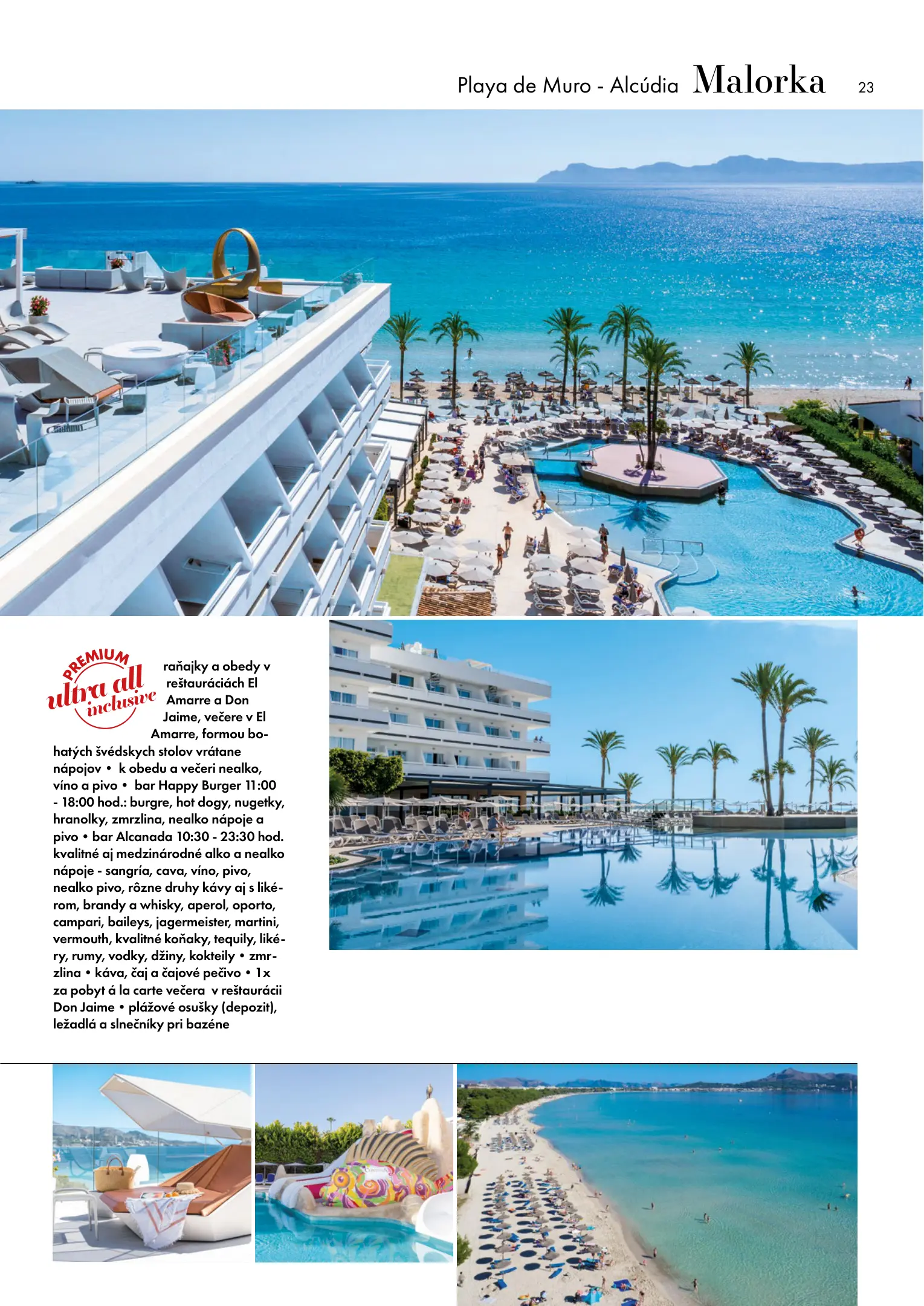 Playa de Muro - Alcúdia Malorka 23

PREMIUM ultra all inclusive

raňajky a obedy v reštauráciách El Amarre a Don Jaime, večere v El Amarre, formou bohatých švédskych stolov vrátane nápojov • k obedu a večeri nealko, víno a pivo • bar Happy Burger 11:00 - 18:00 hod.: burgre, hot dogy, nugetky, hranolky, zmrzlina, nealko nápoje a pivo • bar Alcanada 10:30 - 23:30 hod. kvalitné aj medzinárodné alko a nealko nápoje - sangría, cava, víno, pivo, nealko pivo, rôzne druhy kávy aj s likérom, brandy a whisky, aperol, oporto, campari, baileys, jagermeister, martini, vermouth, kvalitné koňaky, tequily, likéry, rumy, vodky, džiny, kokteily • zmrzlina • káva, čaj a čajové pečivo • 1x za pobyt á la carte večera v reštaurácii Don Jaime • plážové osušky (depozit), ležadlá a slnečníky pri bazéne